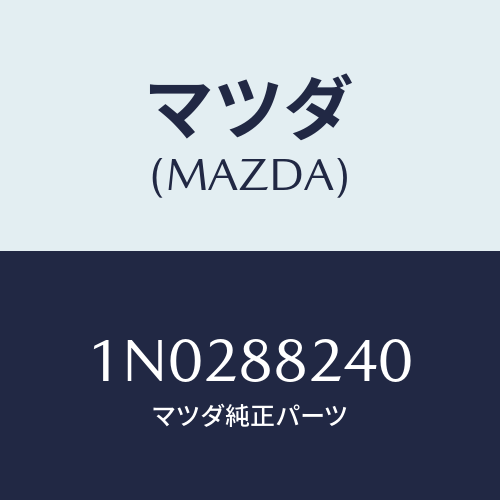 マツダ
(MAZDA)

1N0288240
マツダ純正パーツ